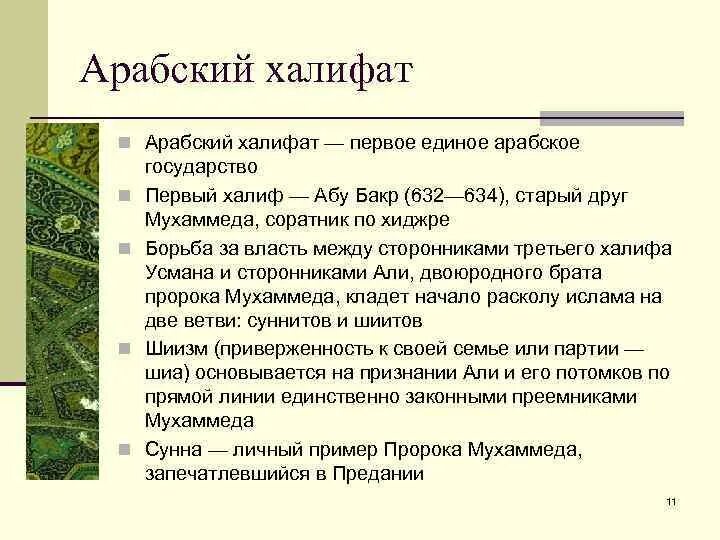 Арабский халифат

Арабский халифат — первое единое арабское государство

Первый халиф — Абу Бакр (632—634), старый друг Мухаммеда, соратник по хиджре

Борьба за власть между сторонниками третьего халифа Усмана и сторонниками Али, двоюродного брата пророка Мухаммеда, кладет начало расколу ислама на две ветви: суннитов и шиитов

Шиизм (приверженность к своей семье или партии — шиа) основывается на признании Али и его потомков по прямой линии единственно законными преемниками Мухаммеда

Сунна — личный пример Пророка Мухаммеда, запечатлевшийся в Предании

11